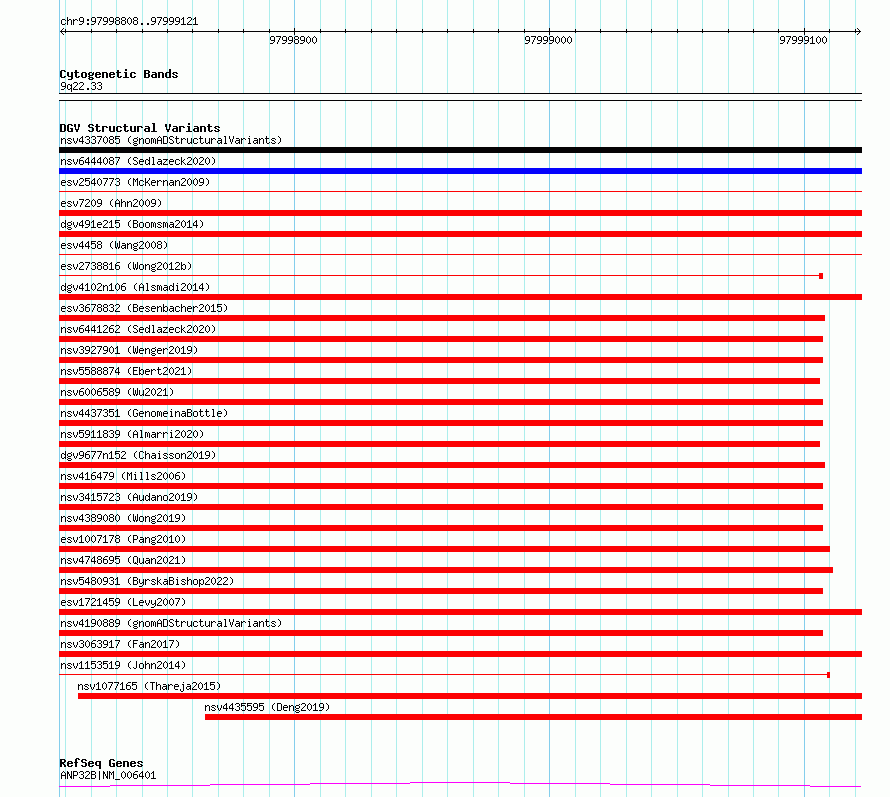 chr9:97998808..97999121

97998900

97999000

97999100

Cytogenetic Bands
9q22.33

DGV Structural Variants
nsv4337085 (gnomADStructuralVariants)

nsv6444087 (Sedlazeck2020)

esv2540773 (McKernan2009)

esv7209 (Ahn2009)

dgv491e215 (Boomsma2014)

esv4458 (Wang2008)

esv2738816 (Wong2012b)

dgv4102n106 (Alsmadi2014)

esv3678832 (Besenbacher2015)

nsv6441262 (Sedlazeck2020)

nsv3927901 (Wenger2019)

nsv5588874 (Ebert2021)

nsv6006589 (Wu2021)

nsv4437351 (GenomeinaBottle)

nsv5911839 (Almarri2020)

dgv9677n152 (Chaisson2019)

nsv416479 (Mills2006)

nsv3415723 (Audano2019)

nsv4389080 (Wong2019)

esv1007178 (Pang2010)

nsv4748695 (Quan2021)

nsv5480931 (ByrskaBishop2022)

esv1721459 (Levy2007)

nsv4190889 (gnomADStructuralVariants)

nsv3063917 (Fan2017)

nsv1153519 (John2014)

nsv1077165 (Thareja2015)

nsv4435595 (Deng2019)

RefSeq Genes
ANP32B|NM_006401